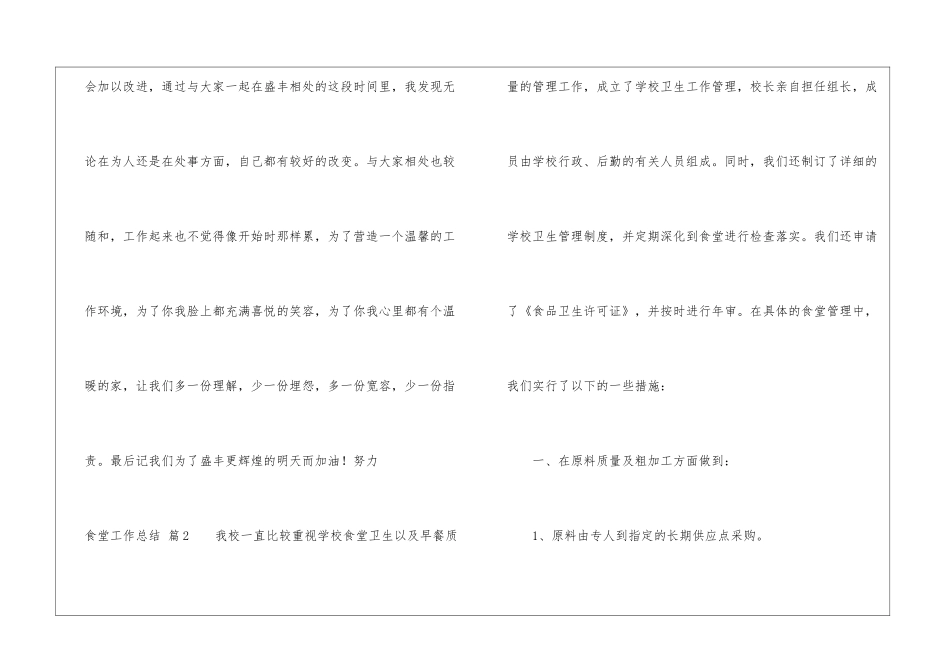 会加以改进，通过与大家一起在盛丰相处的这段时间里，我发现无论在为人还是在处事方面，自己都有较好的改变。与大家相处也较随和，工作起来也不觉得像开始时那样累，为了营造一个温馨的工作环境，为了你我脸上都充满喜悦的笑容，为了你我心里都有个温暖的家，让我们多一份理解，少一份埋怨，多一份宽容，少一份指责。最后记我们为了盛丰更辉煌的明天而加油！努力

食堂工作总结 篇2 我校一直比较重视学校食堂卫生以及早餐质量的管理工作，成立了学校卫生工作管理，校长亲自担任组长，成员由学校行政、后勤的有关人员组成。同时，我们还制订了详细的学校卫生管理制度，并定期深化到食堂进行检查落实。我们还申请了《食品卫生许可证》，并按时进行年审。在具体的食堂管理中，我们实行了以下的一些措施：

一、在原料质量及粗加工方面做到：

1、原料由专人到指定的长期供应点采购。